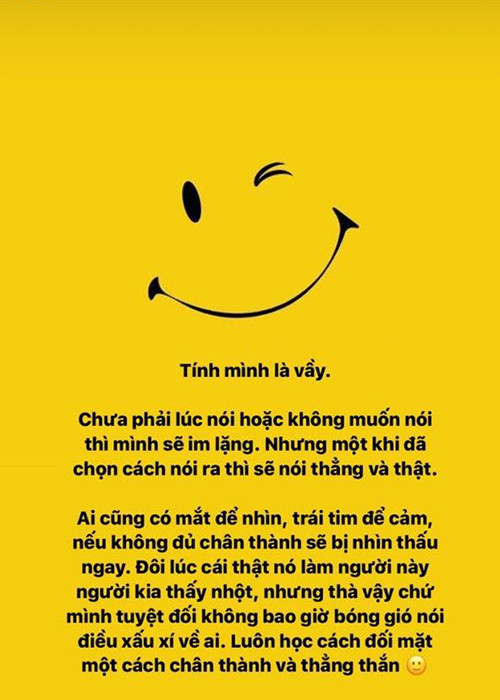 Tính mình là vầy.

Chưa phải lúc nói hoặc không muốn nói thì mình sẽ im lặng. Nhưng một khi đã chọn cách nói ra thì sẽ nói thẳng và thật.

Ai cũng có mắt để nhìn, trái tim để cảm, nếu không đủ chân thành sẽ bị nhìn thấu ngay. Đôi lúc cái thật nó làm người này người kia thấy nhột, nhưng thà vậy chứ mình tuyệt đối không bao giờ bóng gió nói điều xấu xí về ai. Luôn học cách đối mặt một cách chân thành và thẳng thắn 🙂